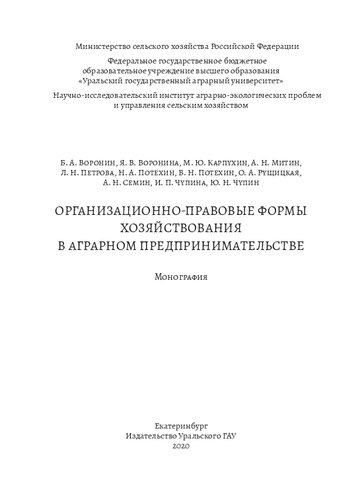 Министерство сельского хозяйства Российской Федерации

Федеральное государственное бюджетное образовательное учреждение высшего образования «Уральский государственный аграрный университет»

Научно-исследовательский институт аграрно-экологических проблем и управления сельским хозяйством

Б. А. Воронин, Я. В. Воронина, М. Ю. Карпухин, А. Н. Митин, Л. Н. Петрова, Н. А. Потехин, В. Н. Потехин, О. А. Рущицкая, А. Н. Семин, И. П. Чупина, Ю. Н. Чупин

ОРГАНИЗАЦИОННО-ПРАВОВЫЕ ФОРМЫ ХОЗЯЙСТВОВАНИЯ В АГРАРНОМ ПРЕДПРИНИМАТЕЛЬСТВЕ

Монография

Екатеринбург
Издательство Уральского ГАУ
2020